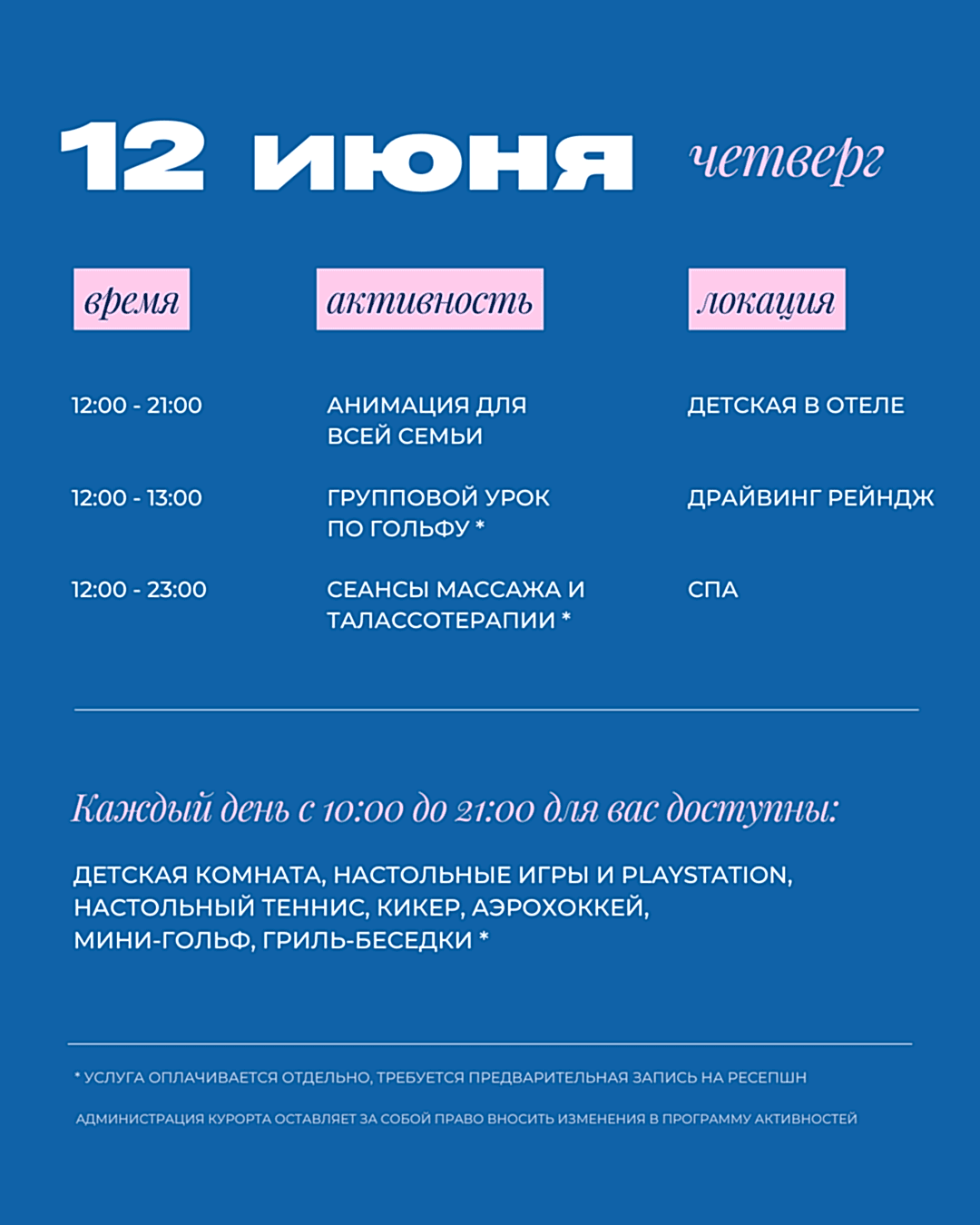 12 июня четверг

| время | активность | локация |
|---|---|---|
| 12:00 - 21:00 | АНИМАЦИЯ ДЛЯ ВСЕЙ СЕМЬИ | ДЕТСКАЯ В ОТЕЛЕ |
| 12:00 - 13:00 | ГРУППОВОЙ УРОК ПО ГОЛЬФУ * | ДРАЙВИНГ РЕЙНДЖ |
| 12:00 - 23:00 | СЕАНСЫ МАССАЖА И ТАЛАССОТЕРАПИИ * | СПА |

Каждый день с 10:00 до 21:00 для вас доступны:

ДЕТСКАЯ КОМНАТА, НАСТОЛЬНЫЕ ИГРЫ И PLAYSTATION, НАСТОЛЬНЫЙ ТЕННИС, КИКЕР, АЭРОХОККЕЙ, МИНИ-ГОЛЬФ, ГРИЛЬ-БЕСЕДКИ *

* УСЛУГА ОПЛАЧИВАЕТСЯ ОТДЕЛЬНО, ТРЕБУЕТСЯ ПРЕДВАРИТЕЛЬНАЯ ЗАПИСЬ НА РЕСЕПШН

АДМИНИСТРАЦИЯ КУРОРТА ОСТАВЛЯЕТ ЗА СОБОЙ ПРАВО ВНОСИТЬ ИЗМЕНЕНИЯ В ПРОГРАММУ АКТИВНОСТЕЙ